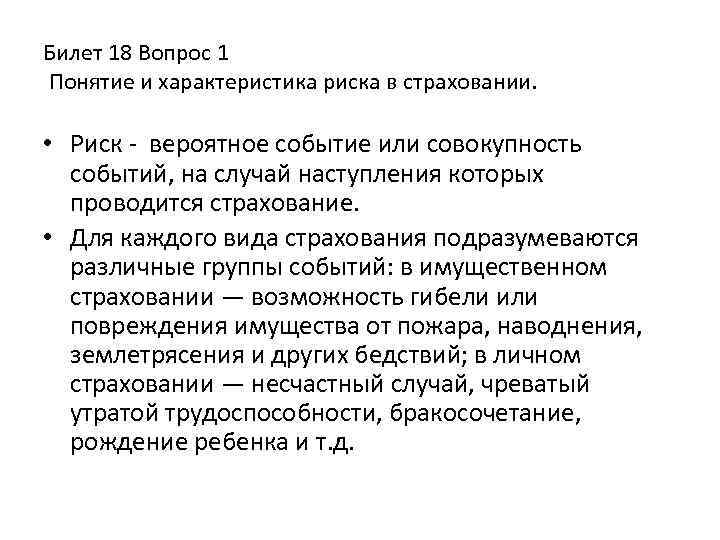 Билет 18 Вопрос 1
Понятие и характеристика риска в страховании.

• Риск - вероятное событие или совокупность событий, на случай наступления которых проводится страхование.
• Для каждого вида страхования подразумеваются различные группы событий: в имущественном страховании — возможность гибели или повреждения имущества от пожара, наводнения, землетрясения и других бедствий; в личном страховании — несчастный случай, чреватый утратой трудоспособности, бракосочетание, рождение ребенка и т.д.